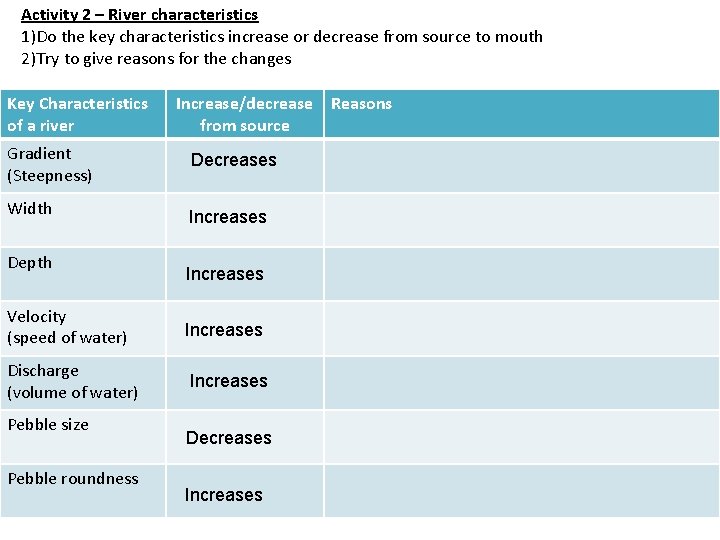 Activity 2 – River characteristics
1)Do the key characteristics increase or decrease from source to mouth
2)Try to give reasons for the changes

| Key Characteristics of a river | Increase/decrease from source | Reasons |
|---|---|---|
| Gradient (Steepness) | Decreases | |
| Width | Increases | |
| Depth | Increases | |
| Velocity (speed of water) | Increases | |
| Discharge (volume of water) | Increases | |
| Pebble size | Decreases | |
| Pebble roundness | Increases | |